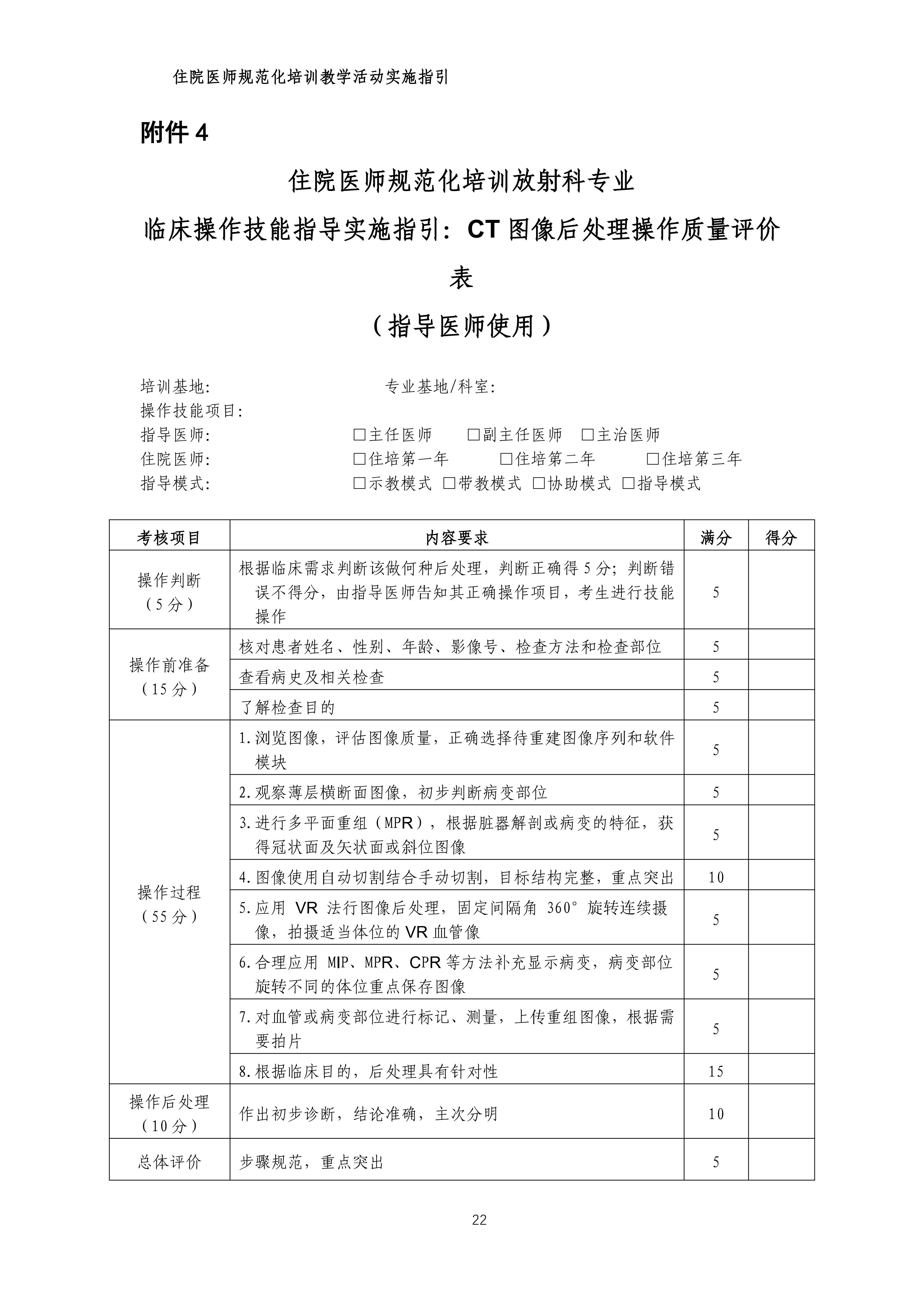 住院医师规范化培训教学活动实施指引

附件 4

住院医师规范化培训放射科专业

临床操作技能指导实施指引：CT 图像后处理操作质量评价表

（指导医师使用）

培训基地: 专业基地/科室:
操作技能项目:
指导医师: □主任医师 □副主任医师 □主治医师
住院医师: □住培第一年 □住培第二年 □住培第三年
指导模式: □示教模式 □带教模式 □协助模式 □指导模式

| 考核项目 | 内容要求 | 满分 | 得分 |
|---|---|---|---|
| 操作判断（5 分） | 根据临床需求判断该做何种后处理，判断正确得 5 分；判断错误不得分，由指导医师告知其正确操作项目，考生进行技能操作 | 5 | |
| 操作前准备（15 分） | 核对患者姓名、性别、年龄、影像号、检查方法和检查部位 | 5 | |
| | 查看病史及相关检查 | 5 | |
| | 了解检查目的 | 5 | |
| 操作过程（55 分） | 1.浏览图像，评估图像质量，正确选择待重建图像序列和软件模块 | 5 | |
| | 2.观察薄层横断面图像，初步判断病变部位 | 5 | |
| | 3.进行多平面重组（MPR），根据脏器解剖或病变的特征，获得冠状面及矢状面或斜位图像 | 5 | |
| | 4.图像使用自动切割结合手动切割，目标结构完整，重点突出 | 10 | |
| | 5.应用 VR 法行图像后处理，固定间隔角 360° 旋转连续摄像，拍摄适当体位的 VR 血管像 | 5 | |
| | 6.合理应用 MIP、MPR、CPR 等方法补充显示病变，病变部位旋转不同的体位重点保存图像 | 5 | |
| | 7.对血管或病变部位进行标记、测量，上传重组图像，根据需要拍片 | 5 | |
| | 8.根据临床目的，后处理具有针对性 | 15 | |
| 操作后处理（10 分） | 作出初步诊断，结论准确，主次分明 | 10 | |
| 总体评价 | 步骤规范，重点突出 | 5 | |

22